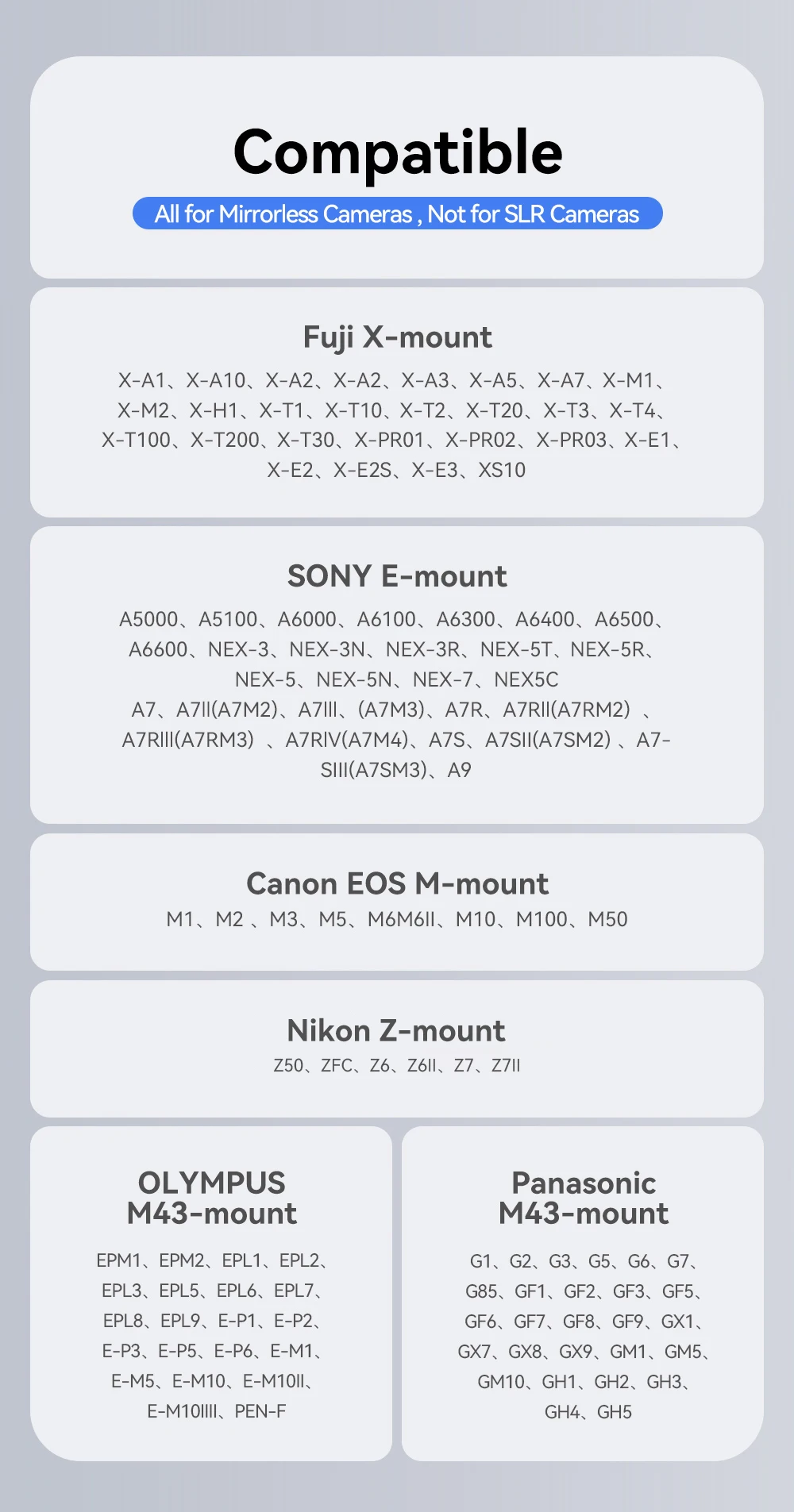 Compatible

All for Mirrorless Cameras , Not for SLR Cameras

Fuji X-mount

X-A1、X-A10、X-A2、X-A2、X-A3、X-A5、X-A7、X-M1、X-M2、X-H1、X-T1、X-T10、X-T2、X-T20、X-T3、X-T4、X-T100、X-T200、X-T30、X-PR01、X-PR02、X-PR03、X-E1、X-E2、X-E2S、X-E3、XS10

SONY E-mount

A5000、A5100、A6000、A6100、A6300、A6400、A6500、A6600、NEX-3、NEX-3N、NEX-3R、NEX-5T、NEX-5R、NEX-5、NEX-5N、NEX-7、NEX5C
A7、A7II(A7M2)、A7III、(A7M3)、A7R、A7RII(A7RM2) 、A7RIII(A7RM3) 、A7RIV(A7M4)、A7S、A7SII(A7SM2) 、A7-SIII(A7SM3)、A9

Canon EOS M-mount

M1、M2 、M3、M5、M6M6II、M10、M100、M50

Nikon Z-mount

Z50、ZFC、Z6、Z6II、Z7、Z7II

OLYMPUS M43-mount

EPM1、EPM2、EPL1、EPL2、EPL3、EPL5、EPL6、EPL7、EPL8、EPL9、E-P1、E-P2、E-P3、E-P5、E-P6、E-M1、E-M5、E-M10、E-M10II、E-M10IIII、PEN-F

Panasonic M43-mount

G1、G2、G3、G5、G6、G7、G85、GF1、GF2、GF3、GF5、GF6、GF7、GF8、GF9、GX1、GX7、GX8、GX9、GM1、GM5、GM10、GH1、GH2、GH3、GH4、GH5